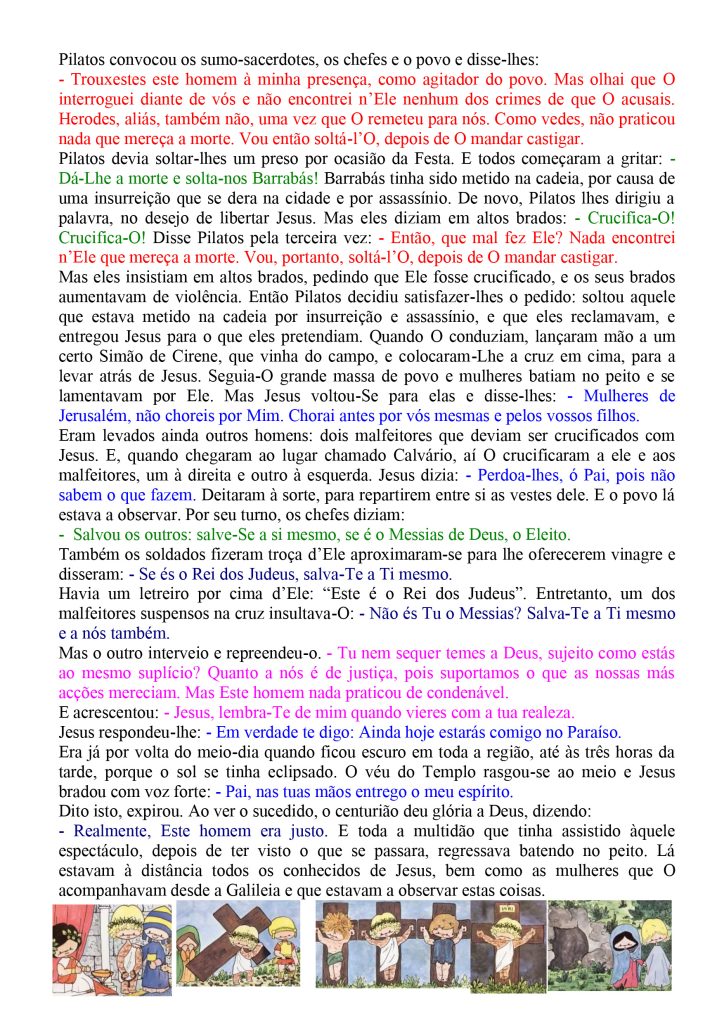 Pilatos convocou os sumo-sacerdotes, os chefes e o povo e disse-lhes:
- Trouxestes este homem à minha presença, como agitador do povo. Mas olhai que O interroguei diante de vós e não encontrei n'Ele nenhum dos crimes de que O acusais. Herodes, aliás, também não, uma vez que O remeteu para nós. Como vedes, não praticou nada que mereça a morte. Vou então soltá-l'O, depois de O mandar castigar.
Pilatos devia soltar-lhes um preso por ocasião da Festa. E todos começaram a gritar: - Dá-Lhe a morte e solta-nos Barrabás! Barrabás tinha sido metido na cadeia, por causa de uma insurreição que se dera na cidade e por assassínio. De novo, Pilatos lhes dirigiu a palavra, no desejo de libertar Jesus. Mas eles diziam em altos brados: - Crucifica-O! Crucifica-O! Disse Pilatos pela terceira vez: - Então, que mal fez Ele? Nada encontrei n'Ele que mereça a morte. Vou, portanto, soltá-l'O, depois de O mandar castigar.
Mas eles insistiam em altos brados, pedindo que Ele fosse crucificado, e os seus brados aumentavam de violência. Então Pilatos decidiu satisfazer-lhes o pedido: soltou aquele que estava metido na cadeia por insurreição e assassínio, e que eles reclamavam, e entregou Jesus para o que eles pretendiam. Quando O conduziam, lançaram mão a um certo Simão de Cirene, que vinha do campo, e colocaram-Lhe a cruz em cima, para a levar atrás de Jesus. Seguia-O grande massa de povo e mulheres batiam no peito e se lamentavam por Ele. Mas Jesus voltou-Se para elas e disse-lhes: - Mulheres de Jerusalém, não choreis por Mim. Chorai antes por vós mesmas e pelos vossos filhos.
Eram levados ainda outros homens: dois malfeitores que deviam ser crucificados com Jesus. E, quando chegaram ao lugar chamado Calvário, aí O crucificaram a ele e aos malfeitores, um à direita e outro à esquerda. Jesus dizia: - Perdoa-lhes, ó Pai, pois não sabem o que fazem. Deitaram à sorte, para repartirem entre si as vestes dele. E o povo lá estava a observar. Por seu turno, os chefes diziam:
- Salvou os outros: salve-Se a si mesmo, se é o Messias de Deus, o Eleito.
Também os soldados fizeram troça d'Ele aproximaram-se para lhe oferecerem vinagre e disseram: - Se és o Rei dos Judeus, salva-Te a Ti mesmo.
Havia um letreiro por cima d'Ele: "Este é o Rei dos Judeus". Entretanto, um dos malfeitores suspensos na cruz insultava-O: - Não és Tu o Messias? Salva-Te a Ti mesmo e a nós também.
Mas o outro interveio e repreendeu-o. - Tu nem sequer temes a Deus, sujeito como estás ao mesmo suplício? Quanto a nós é de justiça, pois suportamos o que as nossas más acções mereciam. Mas Este homem nada praticou de condenável.
E acrescentou: - Jesus, lembra-Te de mim quando vieres com a tua realeza.
Jesus respondeu-lhe: - Em verdade te digo: Ainda hoje estarás comigo no Paraíso.
Era já por volta do meio-dia quando ficou escuro em toda a região, até às três horas da tarde, porque o sol se tinha eclipsado. O véu do Templo rasgou-se ao meio e Jesus bradou com voz forte: - Pai, nas tuas mãos entrego o meu espírito.
Dito isto, expirou. Ao ver o sucedido, o centurião deu glória a Deus, dizendo:
- Realmente, Este homem era justo. E toda a multidão que tinha assistido àquele espectáculo, depois de ter visto o que se passara, regressava batendo no peito. Lá estavam à distância todos os conhecidos de Jesus, bem como as mulheres que O acompanhavam desde a Galileia e que estavam a observar estas coisas.